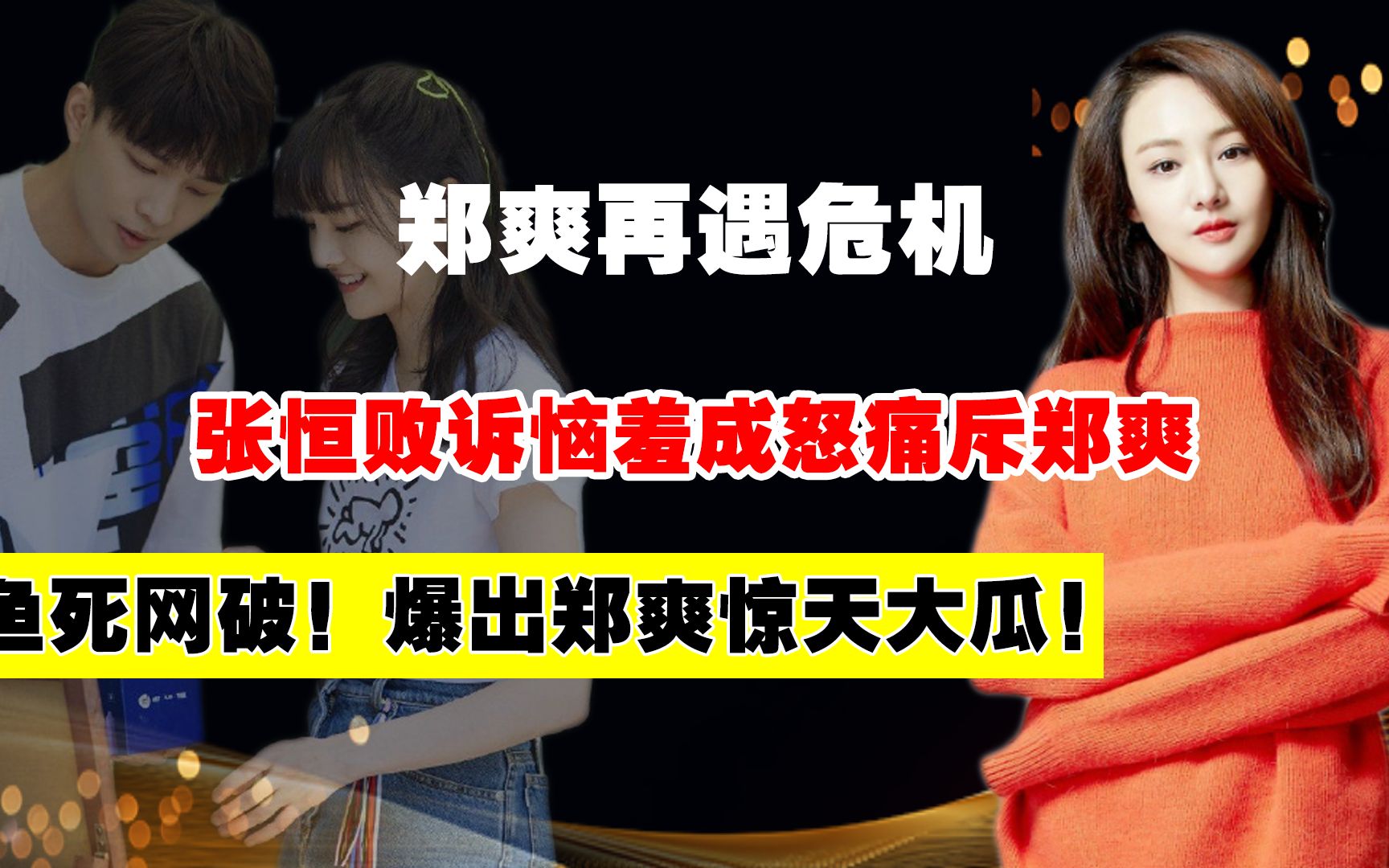 郑爽再遇危机

张恒败诉恼羞成怒痛斥郑爽

鱼死网破！爆出郑爽惊天大瓜！